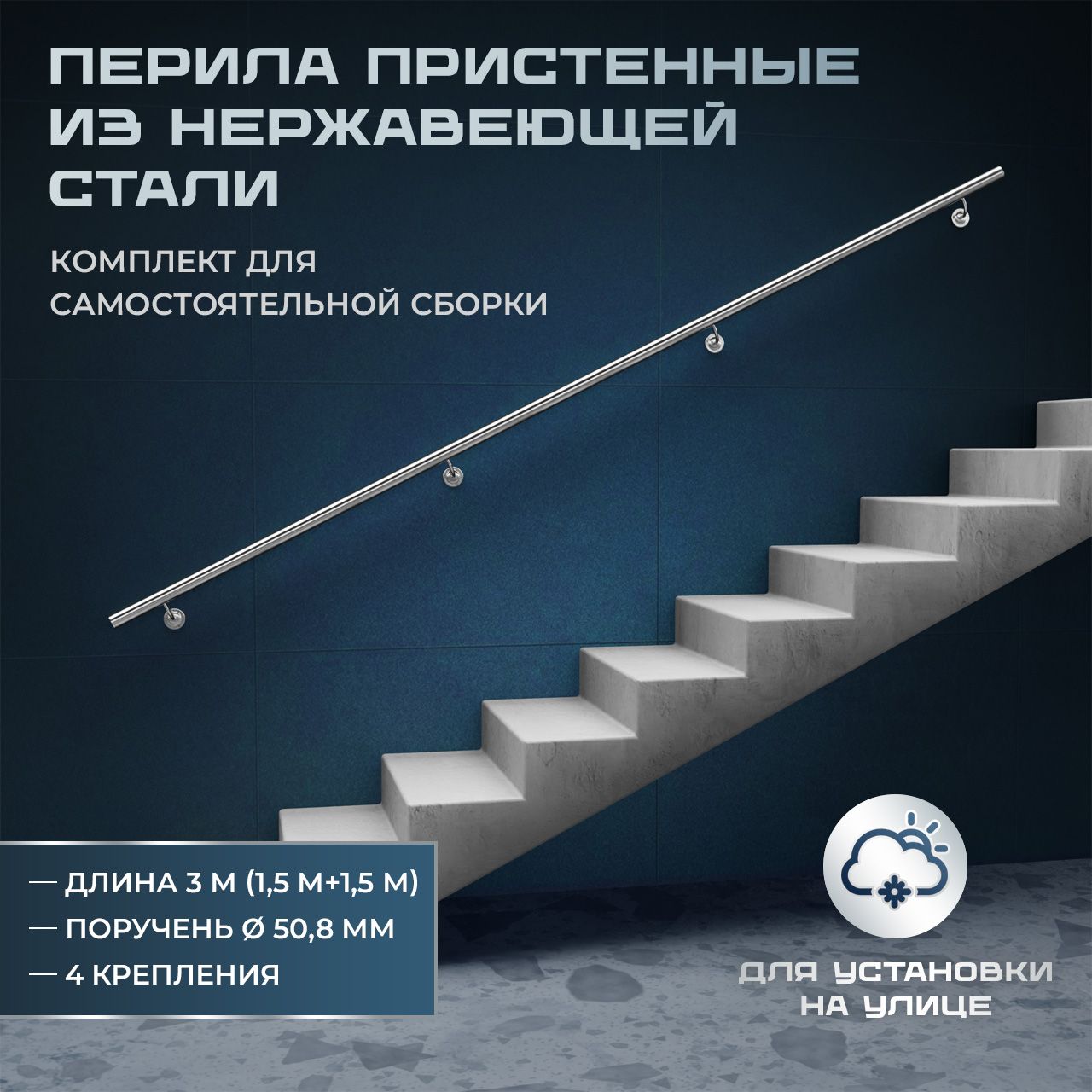 ПЕРИЛА ПРИСТЕННЫЕ ИЗ НЕРЖАВЕЮЩЕЙ СТАЛИ

КОМПЛЕКТ ДЛЯ САМОСТОЯТЕЛЬНОЙ СБОРКИ

— ДЛИНА 3 М (1,5 М+1,5 М)
— ПОРУЧЕНЬ Ø 50,8 ММ
— 4 КРЕПЛЕНИЯ

ДЛЯ УСТАНОВКИ НА УЛИЦЕ